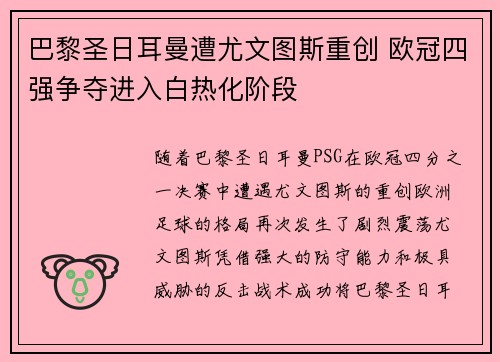 巴黎圣日耳曼遭尤文图斯重创 欧冠四强争夺进入白热化阶段

随着巴黎圣日耳曼PSG在欧冠四分之一决赛中遭遇尤文图斯的重创欧洲足球的格局再次发生了剧烈震荡尤文图斯凭借强大的防守能力和极具威胁的反击战术成功将巴黎圣日耳